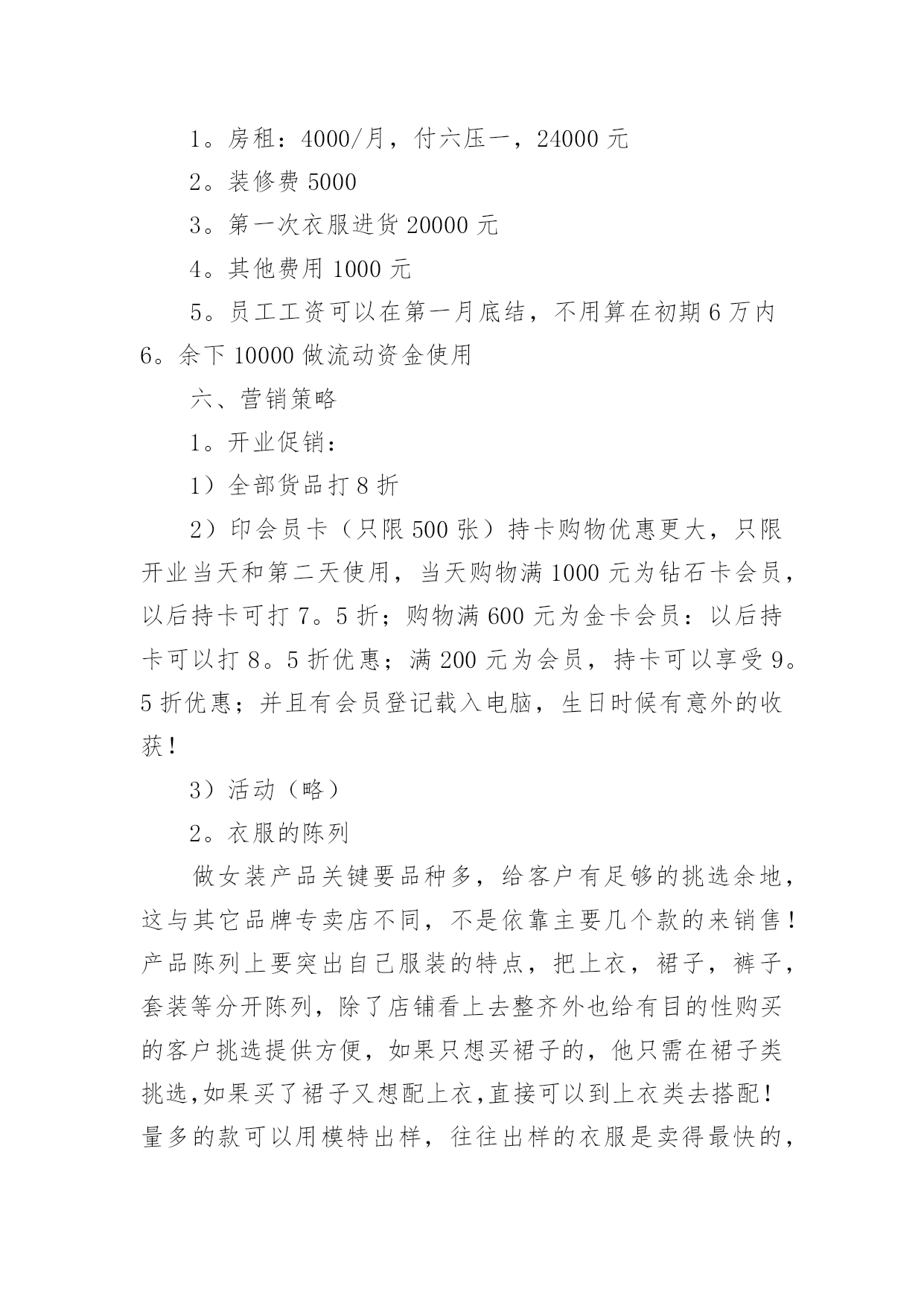 1。房租：4000/月，付六压一，24000 元

2。装修费 5000

3。第一次衣服进货 20000 元

4。其他费用 1000 元

5。员工工资可以在第一月底结，不用算在初期 6 万内 6。余下 10000 做流动资金使用

六、营销策略

1。开业促销：

1）全部货品打 8 折

2）印会员卡（只限 500 张）持卡购物优惠更大，只限开业当天和第二天使用，当天购物满 1000 元为钻石卡会员，以后持卡可打 7。5 折；购物满 600 元为金卡会员：以后持卡可以打 8。5 折优惠；满 200 元为会员，持卡可以享受 9。5 折优惠；并且有会员登记载入电脑，生日时候有意外的收获！

3）活动（略）

2。衣服的陈列

做女装产品关键要品种多，给客户有足够的挑选余地，这与其它品牌专卖店不同，不是依靠主要几个款的来销售！产品陈列上要突出自己服装的特点，把上衣，裙子，裤子，套装等分开陈列，除了店铺看上去整齐外也给有目的性购买的客户挑选提供方便，如果只想买裙子的，他只需在裙子类挑选,如果买了裙子又想配上衣,直接可以到上衣类去搭配！量多的款可以用模特出样，往往出样的衣服是卖得最快的，